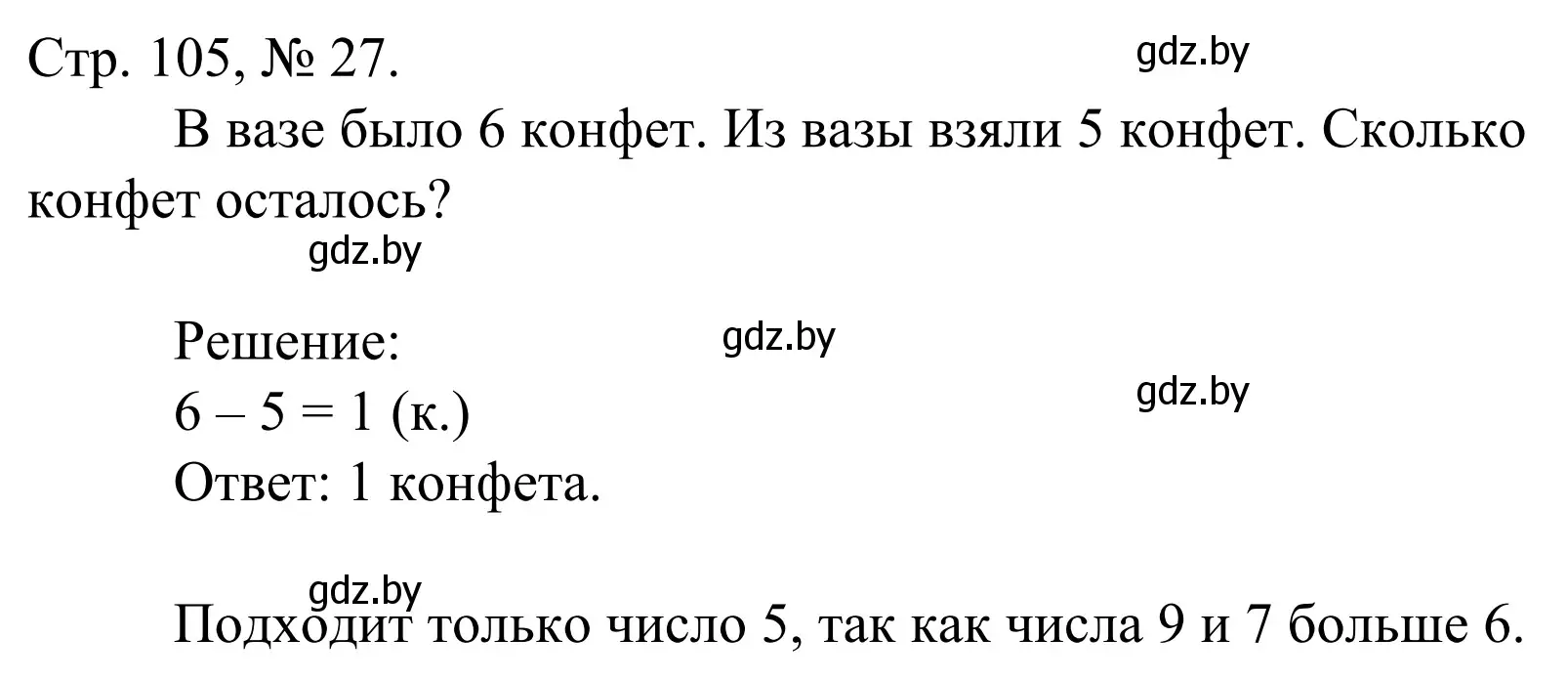 Стр. 105, № 27.

gdz.by

В вазе было 6 конфет. Из вазы взяли 5 конфет. Сколько конфет осталось?

gdz.by

Решение:

gdz.by

$6 - 5 = 1$ (к.)

gdz.by

Ответ: 1 конфета.

gdz.by

Подходит только число 5, так как числа 9 и 7 больше 6.